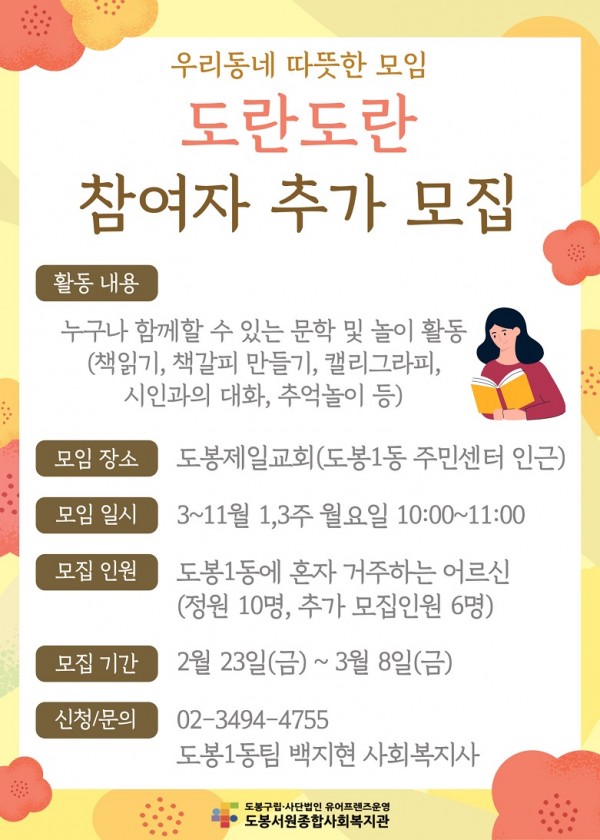 우리동네 따뜻한 모임
도란도란
참여자 추가 모집

활동 내용

누구나 함께할 수 있는 문학 및 놀이 활동 (책읽기, 책갈피 만들기, 캘리그라피, 시인과의 대화, 추억놀이 등)

모임 장소 도봉제일교회(도봉1동 주민센터 인근)

모임 일시 3~11월 1,3주 월요일 10:00~11:00

모집 인원 도봉1동에 혼자 거주하는 어르신 (정원 10명, 추가 모집인원 6명)

모집 기간 2월 23일(금) ~ 3월 8일(금)

신청/문의 02-3494-4755
도봉1동팀 백지현 사회복지사

도봉구립·사단법인 유어프렌즈운영
도봉서원종합사회복지관